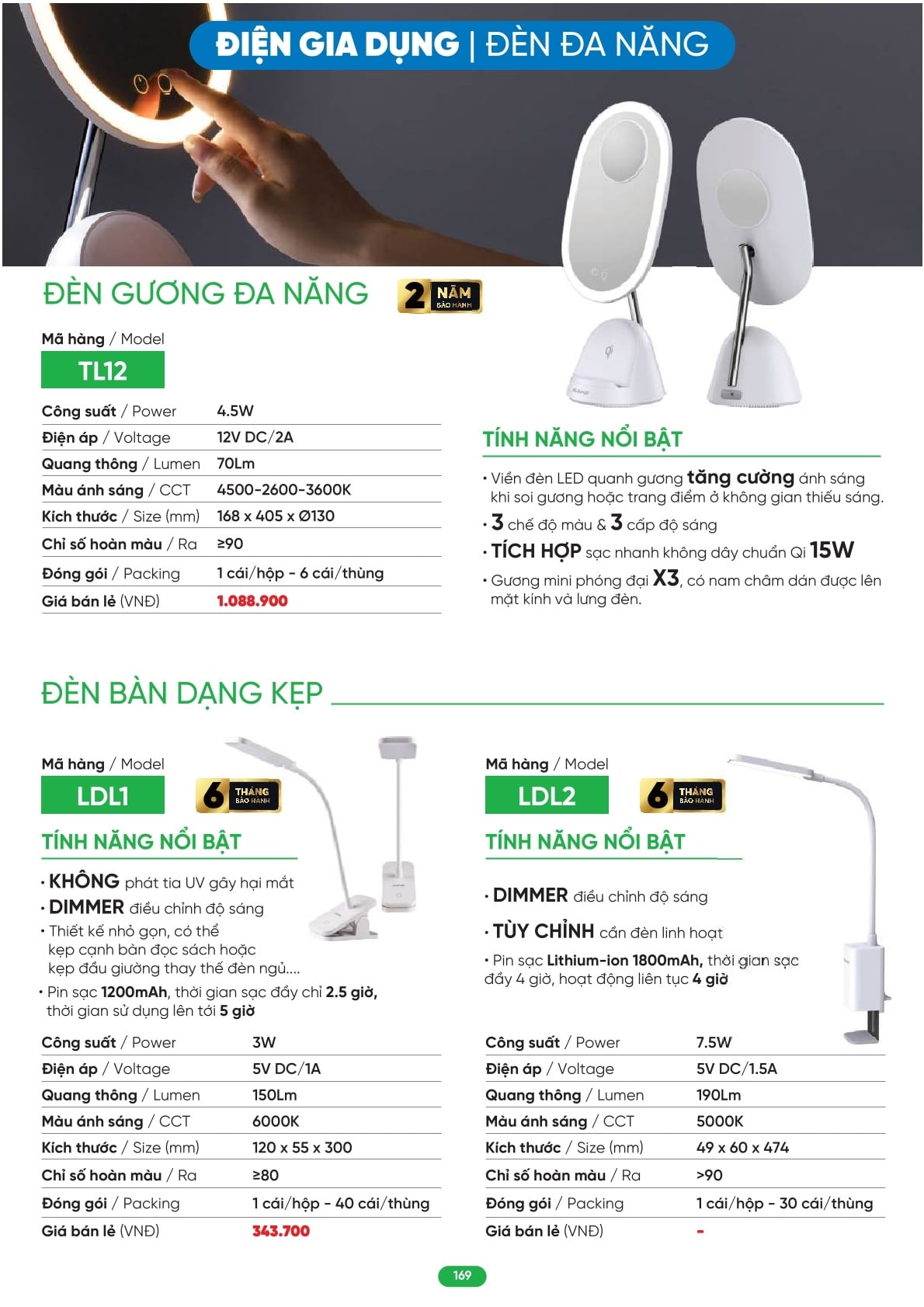 ĐIỆN GIA DỤNG | ĐÈN ĐA NĂNG

ĐÈN GƯƠNG ĐA NĂNG

2 NĂM BẢO HÀNH

Mã hàng / Model
TL12

Công suất / Power 4.5W
Điện áp / Voltage 12V DC/2A
Quang thông / Lumen 70Lm
Màu ánh sáng / CCT 4500-2600-3600K
Kích thước / Size (mm) 168 x 405 x Ø130
Chỉ số hoàn màu / Ra ≥90
Đóng gói / Packing 1 cái/hộp - 6 cái/thùng
Giá bán lẻ (VNĐ) 1.088.900

TÍNH NĂNG NỔI BẬT

• Viền đèn LED quanh gương tăng cường ánh sáng khi soi gương hoặc trang điểm ở không gian thiếu sáng.
• 3 chế độ màu & 3 cấp độ sáng
• TÍCH HỢP sạc nhanh không dây chuẩn Qi 15W
• Gương mini phóng đại X3, có nam châm dán được lên mặt kính và lưng đèn.

ĐÈN BÀN DẠNG KẸP

Mã hàng / Model
LDL1
6 THÁNG BẢO HÀNH

TÍNH NĂNG NỔI BẬT

• KHÔNG phát tia UV gây hại mắt
• DIMMER điều chỉnh độ sáng
• Thiết kế nhỏ gọn, có thể kẹp cạnh bàn đọc sách hoặc kẹp đầu giường thay thế đèn ngủ....
• Pin sạc 1200mAh, thời gian sạc đầy chỉ 2.5 giờ, thời gian sử dụng lên tới 5 giờ

Công suất / Power 3W
Điện áp / Voltage 5V DC/1A
Quang thông / Lumen 150Lm
Màu ánh sáng / CCT 6000K
Kích thước / Size (mm) 120 x 55 x 300
Chỉ số hoàn màu / Ra ≥80
Đóng gói / Packing 1 cái/hộp - 40 cái/thùng
Giá bán lẻ (VNĐ) 343.700

Mã hàng / Model
LDL2
6 THÁNG BẢO HÀNH

TÍNH NĂNG NỔI BẬT

• DIMMER điều chỉnh độ sáng
• TÙY CHỈNH cần đèn linh hoạt
• Pin sạc Lithium-ion 1800mAh, thời gian sạc đầy 4 giờ, hoạt động liên tục 4 giờ

Công suất / Power 7.5W
Điện áp / Voltage 5V DC/1.5A
Quang thông / Lumen 190Lm
Màu ánh sáng / CCT 5000K
Kích thước / Size (mm) 49 x 60 x 474
Chỉ số hoàn màu / Ra >90
Đóng gói / Packing 1 cái/hộp - 30 cái/thùng
Giá bán lẻ (VNĐ) -

169